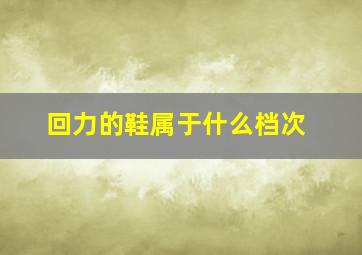 回力的鞋属于什么档次